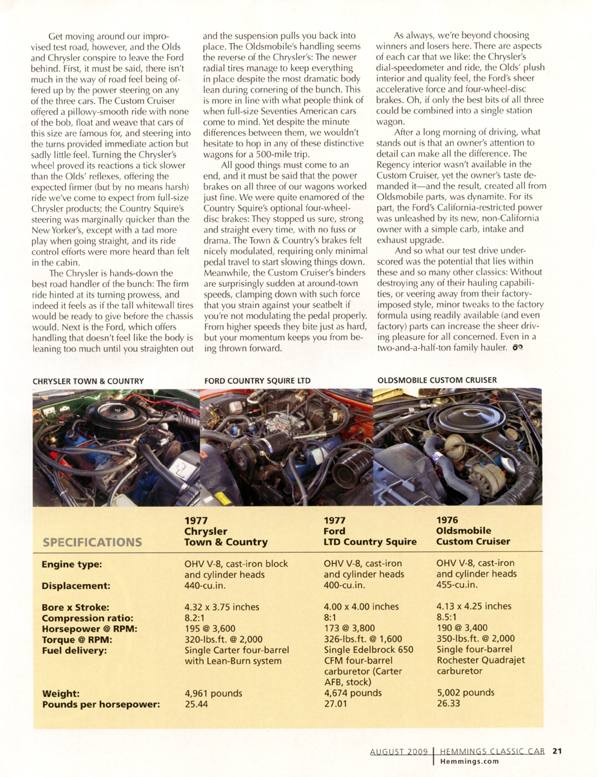 Get moving around our improvised test road, however, and the Olds and Chrysler conspire to leave the Ford behind. First, it must be said, there isn't much in the way of road feel being offered up by the power steering on any of the three cars. The Custom Cruiser offered a pillowy-smooth ride with none of the bob, float and weave that cars of this size are famous for, and steering into the turns provided immediate action but sadly little feel. Turning the Chrysler's wheel proved its reactions a tick slower than the Olds' reflexes, offering the expected firmer (but by no means harsh) ride we've come to expect from full-size Chrysler products; the Country Squire's steering was marginally quicker than the New Yorker's, except with a tad more play when going straight, and its ride control efforts were more heard than felt in the cabin.

The Chrysler is hands-down the best road handler of the bunch: The firm ride hinted at its turning prowess, and indeed it feels as if the tall whitewall tires would be ready to give before the chassis would. Next is the Ford, which offers handling that doesn't feel like the body is leaning too much until you straighten out and the suspension pulls you back into place. The Oldsmobile's handling seems the reverse of the Chrysler's: The newer radial tires manage to keep everything in place despite the most dramatic body lean during cornering of the bunch. This is more in line with what people think of when full-size Seventies American cars come to mind. Yet despite the minute differences between them, we wouldn't hesitate to hop in any of these distinctive wagons for a 500-mile trip.

All good things must come to an end, and it must be said that the power brakes on all three of our wagons worked just fine. We were quite enamored of the Country Squire's optional four-wheel-disc brakes: They stopped us sure, strong and straight every time, with no fuss or drama. The Town & Country's brakes felt nicely modulated, requiring only minimal pedal travel to start slowing things down. Meanwhile, the Custom Cruiser's binders are surprisingly sudden at around-town speeds, clamping down with such force that you strain against your seatbelt if you're not modulating the pedal properly. From higher speeds they bite just as hard, but your momentum keeps you from being thrown forward.

As always, we're beyond choosing winners and losers here. There are aspects of each car that we like: the Chrysler's dial-speedometer and ride, the Olds' plush interior and quality feel, the Ford's sheer accelerative force and four-wheel-disc brakes. Oh, if only the best bits of all three could be combined into a single station wagon.

After a long morning of driving, what stands out is that an owner's attention to detail can make all the difference. The Regency interior wasn't available in the Custom Cruiser, yet the owner's taste demanded it—and the result, created all from Oldsmobile parts, was dynamite. For its part, the Ford's California-restricted power was unleashed by its new, non-California owner with a simple carb, intake and exhaust upgrade.

And so what our test drive underscored was the potential that lies within these and so many other classics: Without destroying any of their hauling capabilities, or veering away from their factory-imposed style, minor tweaks to the factory formula using readily available (and even factory) parts can increase the sheer driving pleasure for all concerned. Even in a two-and-a-half-ton family hauler.

CHRYSLER TOWN & COUNTRY

FORD COUNTRY SQUIRE LTD

OLDSMOBILE CUSTOM CRUISER

| SPECIFICATIONS | 1977 Chrysler Town & Country | 1977 Ford LTD Country Squire | 1976 Oldsmobile Custom Cruiser |
|---|---|---|---|
| Engine type: | OHV V-8, cast-iron block and cylinder heads | OHV V-8, cast-iron and cylinder heads | OHV V-8, cast-iron and cylinder heads |
| Displacement: | 440-cu.in. | 400-cu.in. | 455-cu.in. |
| Bore x Stroke: | 4.32 x 3.75 inches | 4.00 x 4.00 inches | 4.13 x 4.25 inches |
| Compression ratio: | 8.2:1 | 8:1 | 8.5:1 |
| Horsepower @ RPM: | 195 @ 3,600 | 173 @ 3,800 | 190 @ 3,400 |
| Torque @ RPM: | 320-lbs.ft. @ 2,000 | 326-lbs.ft. @ 1,600 | 350-lbs.ft. @ 2,000 |
| Fuel delivery: | Single Carter four-barrel with Lean-Burn system | Single Edelbrock 650 CFM four-barrel carburetor (Carter AFB, stock) | Single four-barrel Rochester Quadrajet carburetor |
| Weight: | 4,961 pounds | 4,674 pounds | 5,002 pounds |
| Pounds per horsepower: | 25.44 | 27.01 | 26.33 |

AUGUST 2009 | HEMMINGS CLASSIC CAR 21
Hemmings.com